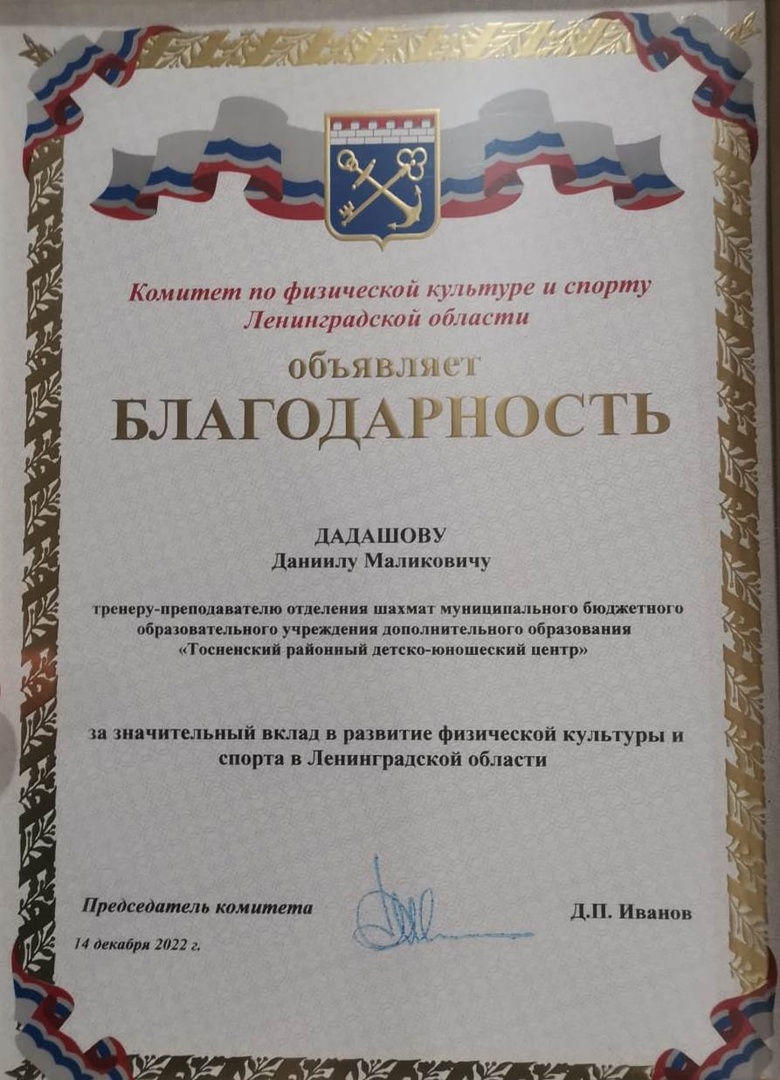 Комитет по физической культуре и спорту Ленинградской области

объявляет

БЛАГОДАРНОСТЬ

ДАДАШОВУ
Даниилу Маликовичу

тренеру-преподавателю отделения шахмат муниципального бюджетного образовательного учреждения дополнительного образования «Тосненский районный детско-юношеский центр»

за значительный вклад в развитие физической культуры и спорта в Ленинградской области

Председатель комитета

Д.П. Иванов

14 декабря 2022 г.